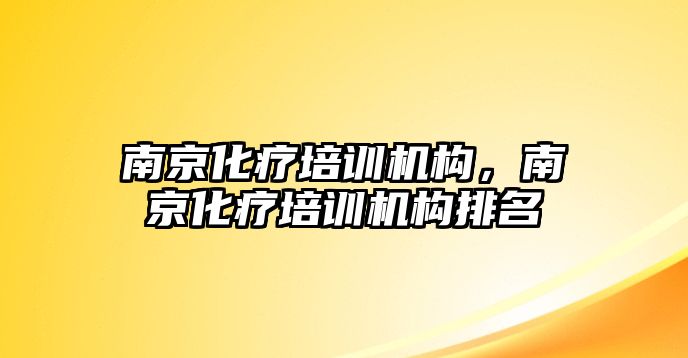 南京化疗培训机构，南京化疗培训机构排名